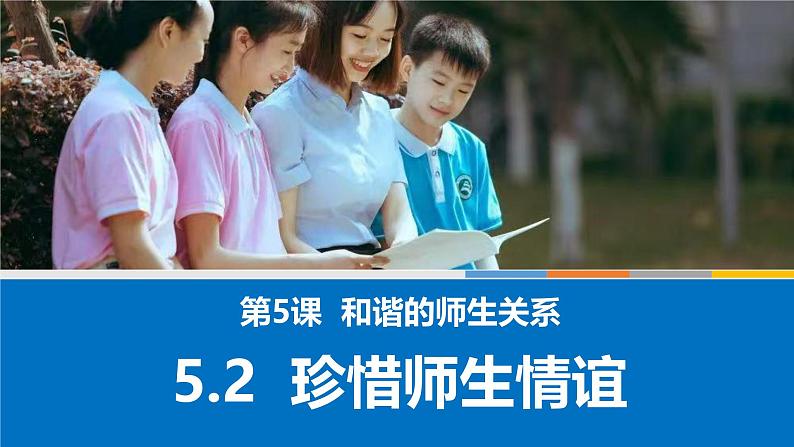 第5课 和谐的师生关系

5.2 珍惜师生情谊